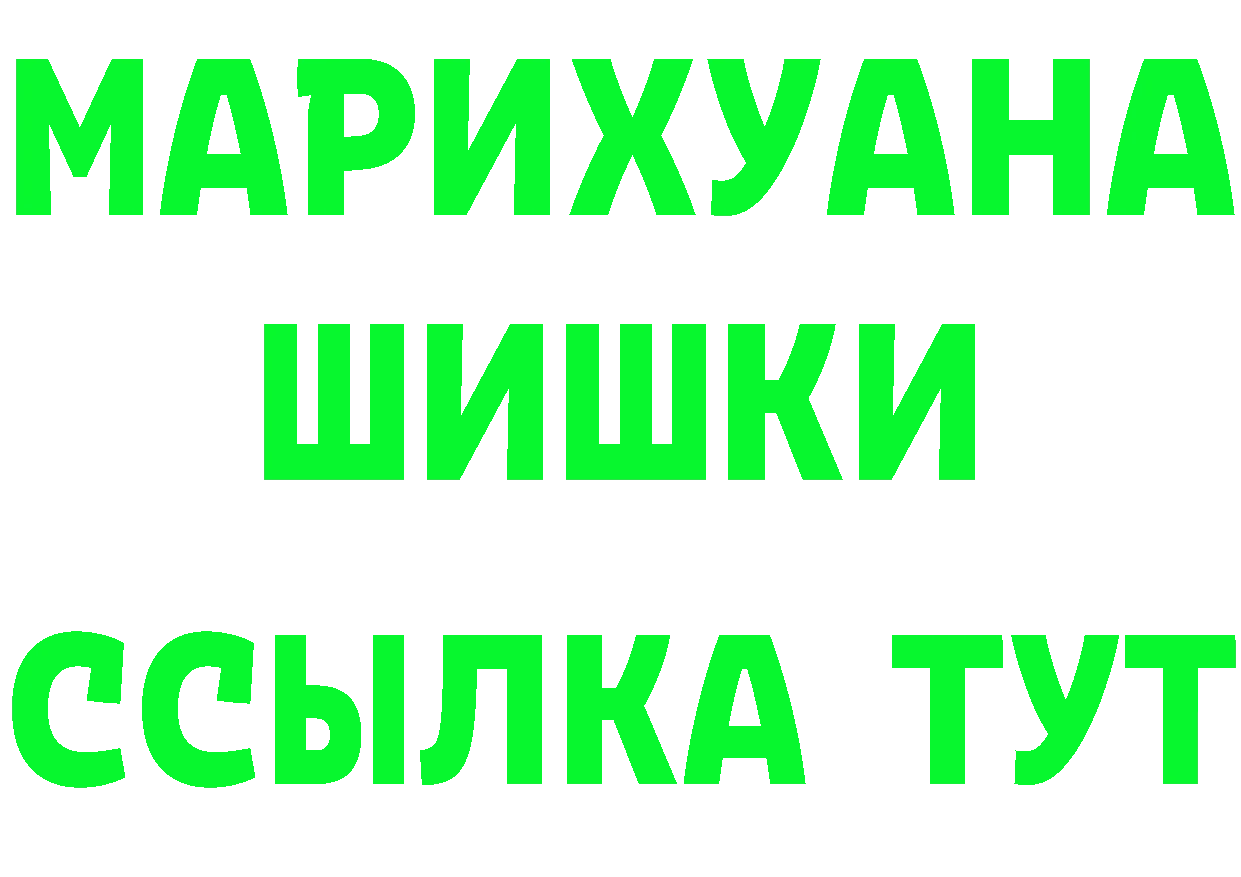 МАРИХУАНА
ШИШКИ
ССЫЛКА ТУТ